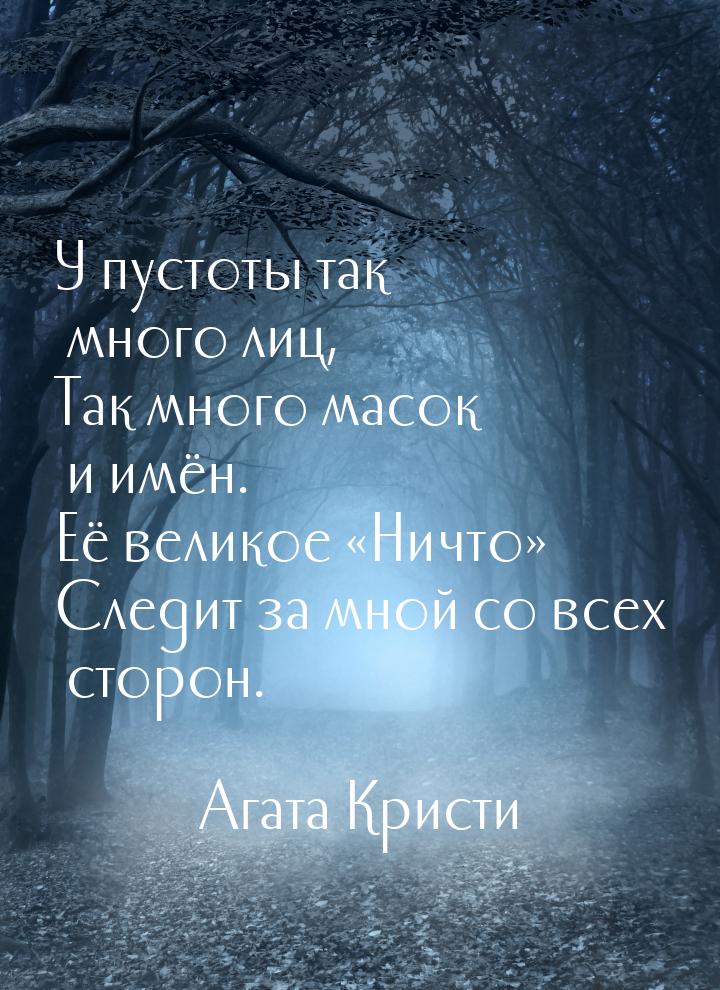 У пустоты так много лиц,
Так много масок и имён.
Её великое «Ничто»
Следит за мной со всех сторон.

Агата Кристи